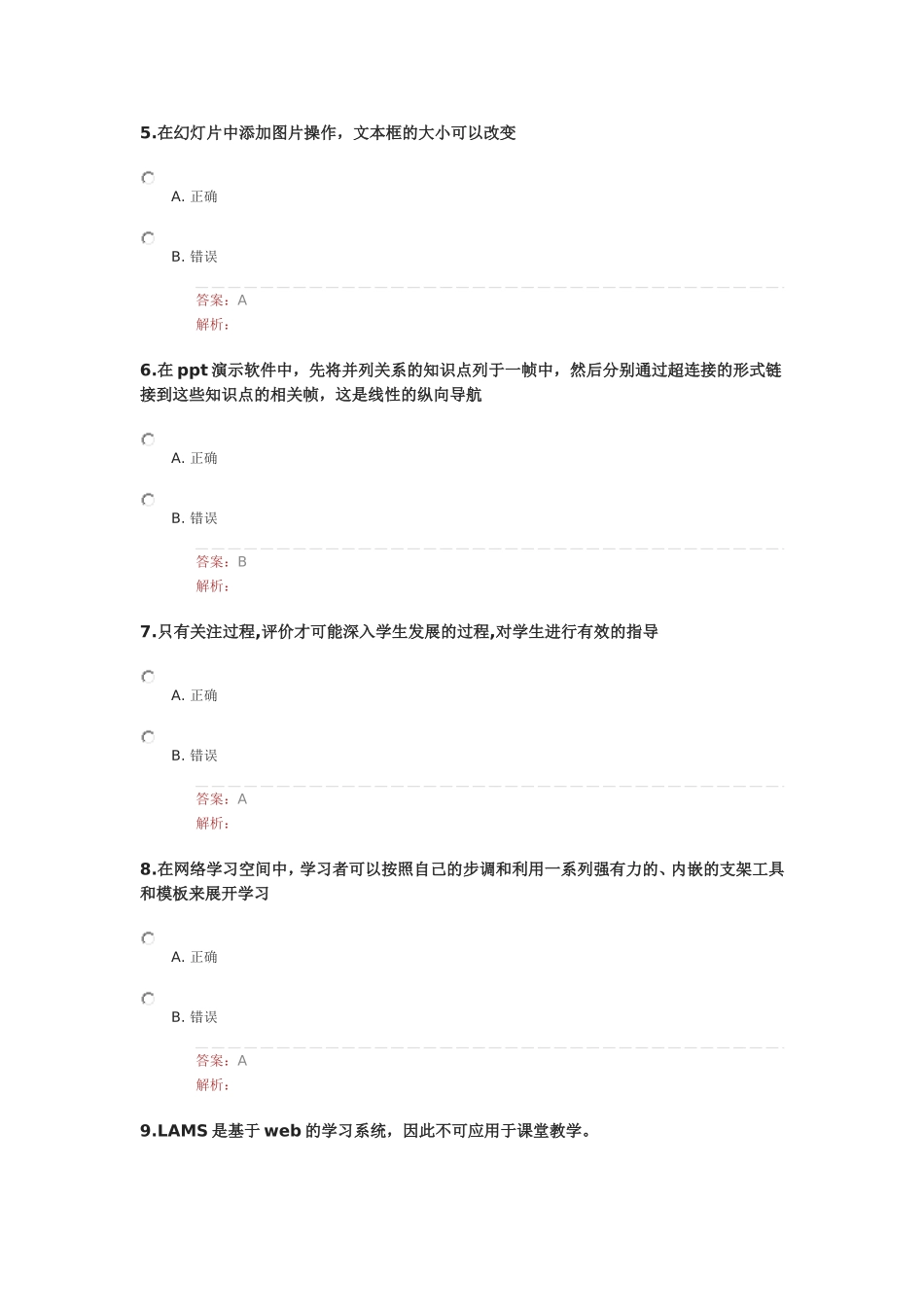 5.在幻灯片中添加图片操作，文本框的大小可以改变

A. 正确

B. 错误

答案：A
解析：

6.在 ppt 演示软件中，先将并列关系的知识点列于一帧中，然后分别通过超连接的形式链接到这些知识点的相关帧，这是线性的纵向导航

A. 正确

B. 错误

答案：B
解析：

7.只有关注过程,评价才可能深入学生发展的过程,对学生进行有效的指导

A. 正确

B. 错误

答案：A
解析：

8.在网络学习空间中,学习者可以按照自己的步调和利用一系列强有力的、内嵌的支架工具和模板来展开学习

A. 正确

B. 错误

答案：A
解析：

9.LAMS 是基于 web 的学习系统，因此不可应用于课堂教学。